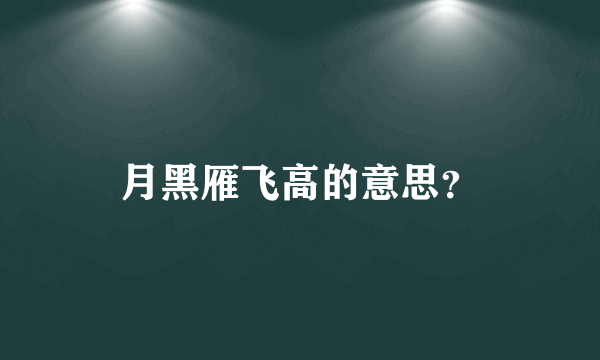 月黑雁飞高的意思?